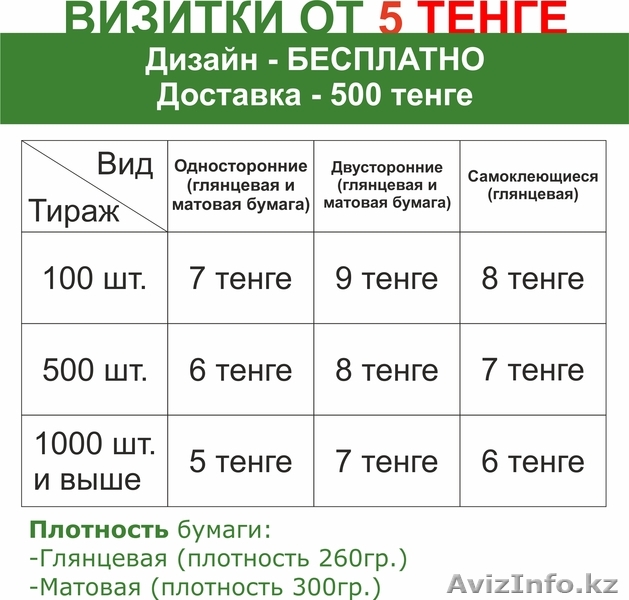 ВИЗИТКИ ОТ 5 ТЕНГЕ

Дизайн - БЕСПЛАТНО
Доставка - 500 тенге

| Вид Тираж | Односторонние (глянцевая и матовая бумага) | Двусторонние (глянцевая и матовая бумага) | Самоклеющиеся (глянцевая) |
|---|---|---|---|
| 100 шт. | 7 тенге | 9 тенге | 8 тенге |
| 500 шт. | 6 тенге | 8 тенге | 7 тенге |
| 1000 шт. и выше | 5 тенге | 7 тенге | 6 тенге |

Плотность бумаги:
-Глянцевая (плотность 260гр.)
-Матовая (плотность 300гр.)

AvizInfo.kz